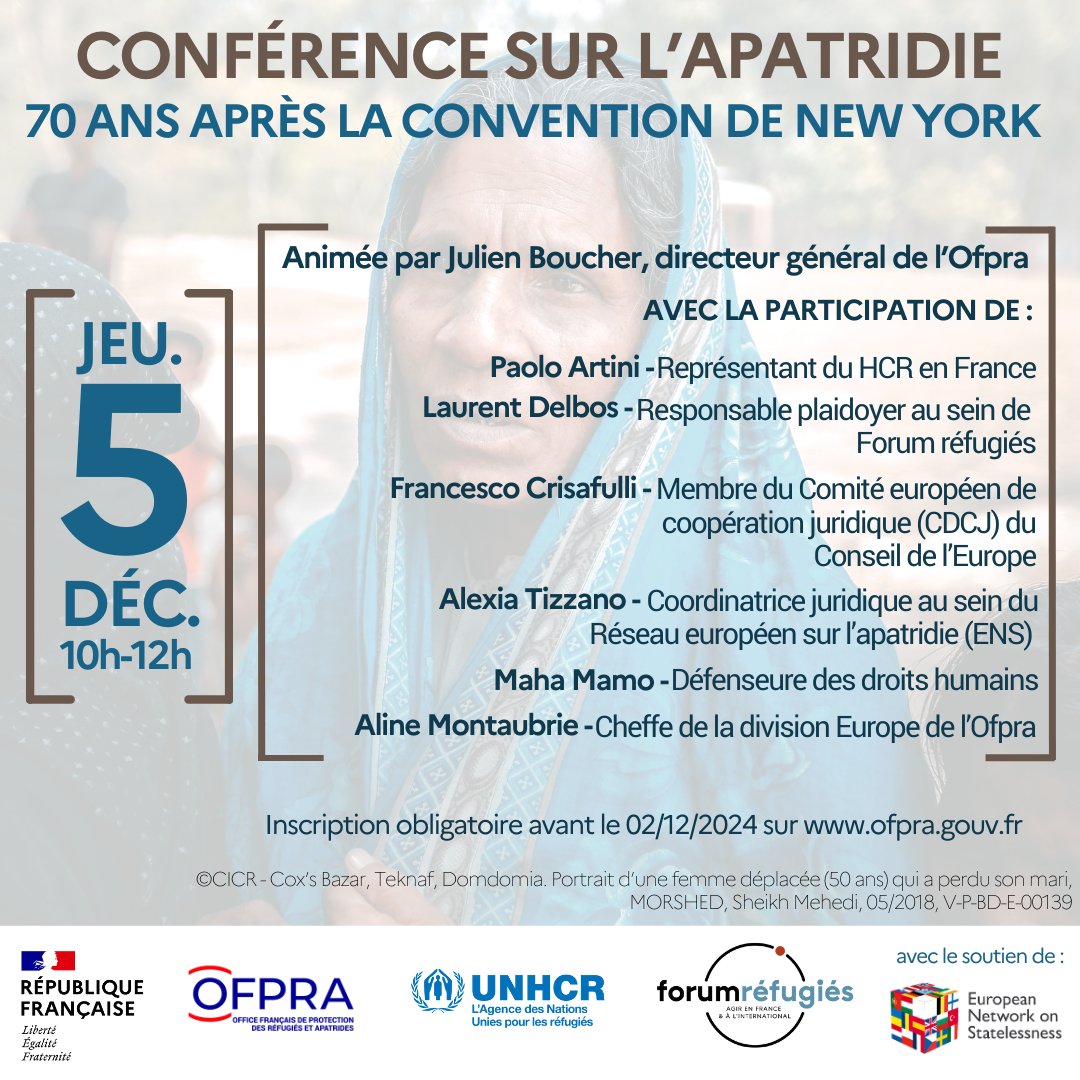 CONFÉRENCE SUR L'APATRIDIE
70 ANS APRÈS LA CONVENTION DE NEW YORK

JEU.
5
DÉC.
10h-12h

Animée par Julien Boucher, directeur général de l'Ofpra

AVEC LA PARTICIPATION DE :

Paolo Artini - Représentant du HCR en France
Laurent Delbos - Responsable plaidoyer au sein de Forum réfugiés
Francesco Crisafulli - Membre du Comité européen de coopération juridique (CDCJ) du Conseil de l'Europe
Alexia Tizzano - Coordinatrice juridique au sein du Réseau européen sur l'apatridie (ENS)
Maha Mamo - Défenseure des droits humains
Aline Montaubrie - Cheffe de la division Europe de l'Ofpra

Inscription obligatoire avant le 02/12/2024 sur www.ofpra.gouv.fr

©CICR - Cox's Bazar, Teknaf, Domdomia. Portrait d'une femme déplacée (50 ans) qui a perdu son mari, MORSHED, Sheikh Mehedi, 05/2018, V-P-BD-E-00139

RÉPUBLIQUE FRANÇAISE
Liberté
Égalité
Fraternité

OFPRA
OFFICE FRANÇAIS DE PROTECTION DES RÉFUGIÉS ET APATRIDES

UNHCR
L'Agence des Nations Unies pour les réfugiés

forumréfugiés
AGIR EN FRANCE & À L'INTERNATIONAL

avec le soutien de :
European Network on Statelessness